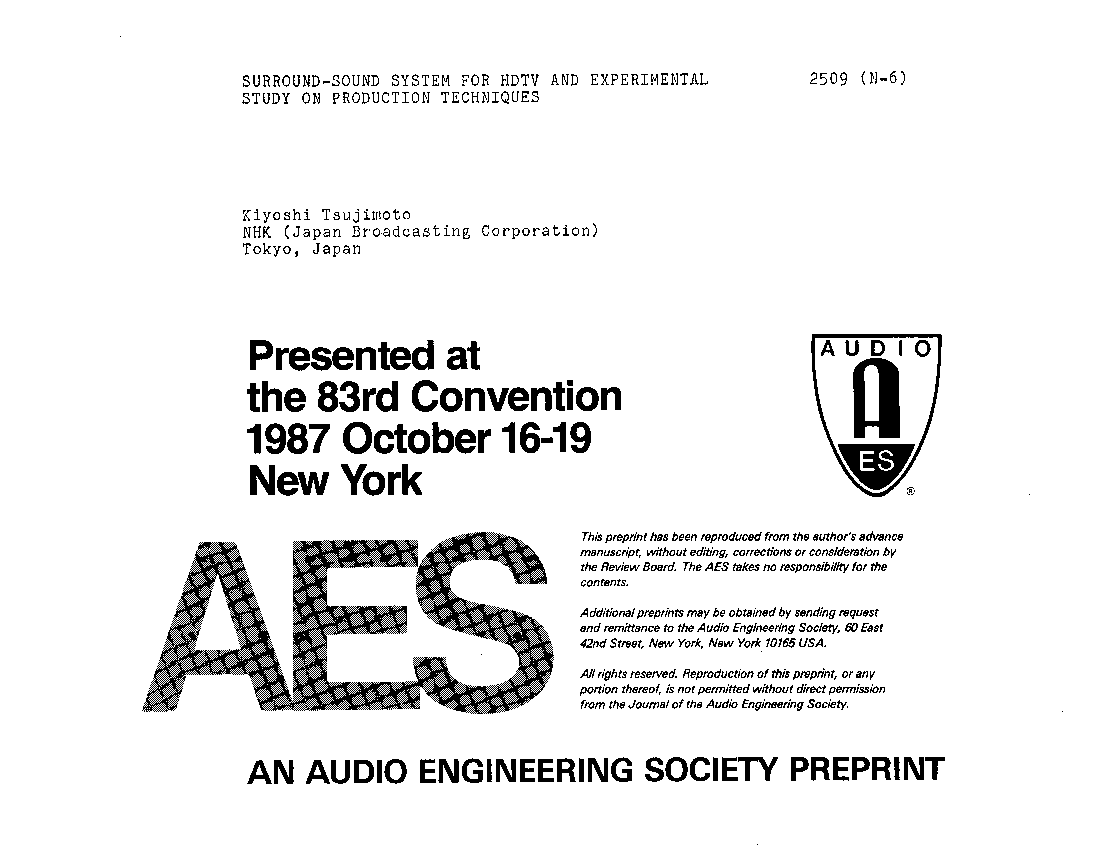 SURROUND-SOUND SYSTEM FOR HDTV AND EXPERIMENTAL STUDY ON PRODUCTION TECHNIQUES

2509 (N-6)

Kiyoshi Tsujimoto
NHK (Japan Broadcasting Corporation)
Tokyo, Japan

Presented at
the 83rd Convention
1987 October 16-19
New York

AUDIO
ES
®

AES

This preprint has been reproduced from the author's advance manuscript, without editing, corrections or consideration by the Review Board. The AES takes no responsibility for the contents.

Additional preprints may be obtained by sending request and remittance to the Audio Engineering Society, 60 East 42nd Street, New York, New York 10165 USA.

All rights reserved. Reproduction of this preprint, or any portion thereof, is not permitted without direct permission from the Journal of the Audio Engineering Society.

AN AUDIO ENGINEERING SOCIETY PREPRINT